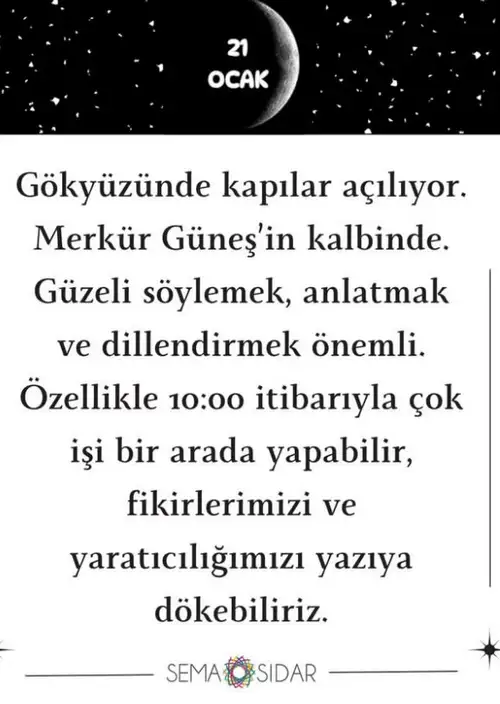 21
OCAK

Gökyüzünde kapılar açılıyor. Merkür Güneş'in kalbinde. Güzeli söylemek, anlatmak ve dillendirmek önemli. Özellikle 10:00 itibarıyla çok işi bir arada yapabilir, fikirlerimizi ve yaratıcılığımızı yazıya dökebiliriz.

SEMA SIDAR